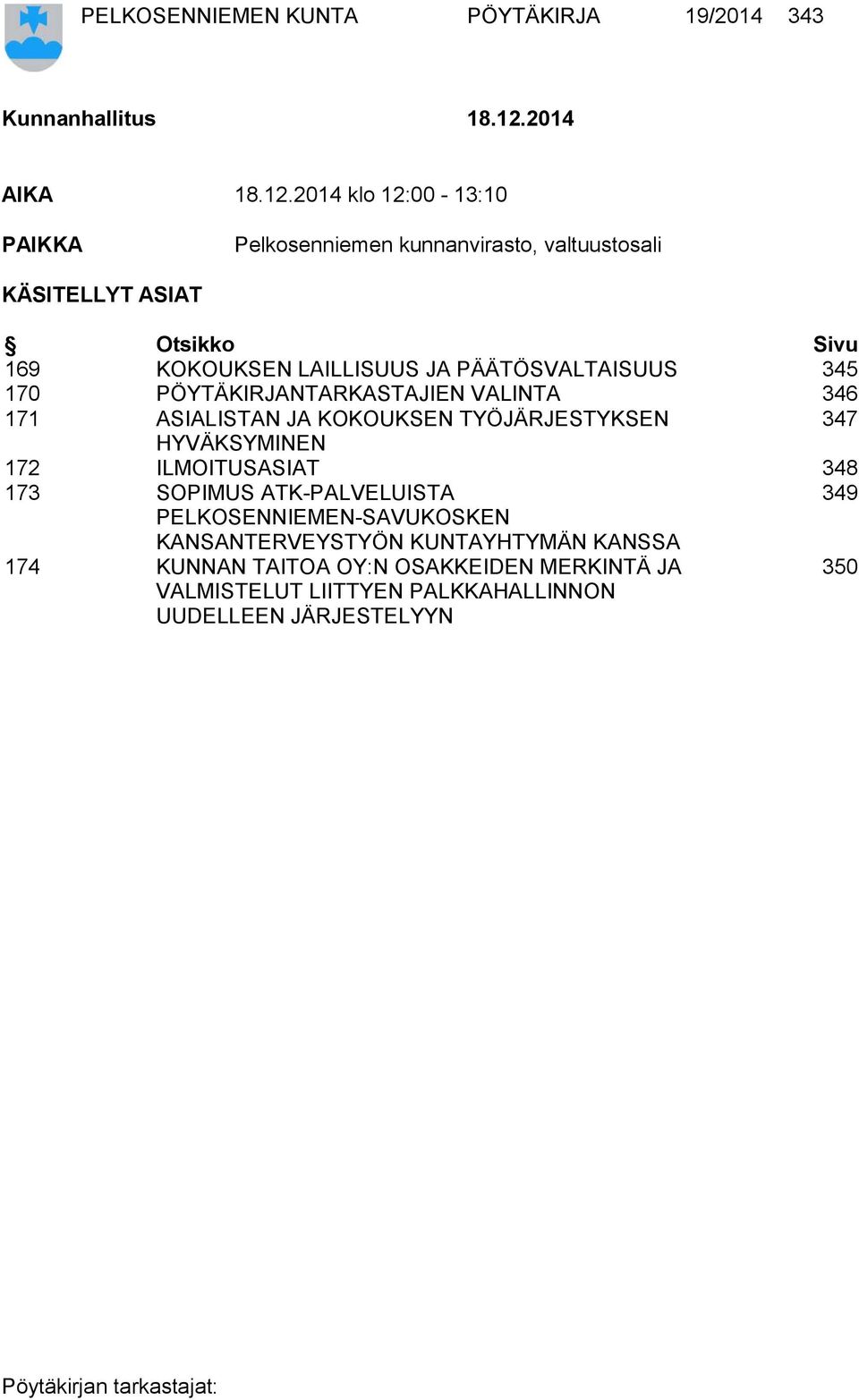 PELKOSENNIEMEN KUNTA PÖYTÄKIRJA 19/2014 343

Kunnanhallitus 18.12.2014

AIKA 18.12.2014 klo 12:00 - 13:10

PAIKKA Pelkosenniemen kunnanvirasto, valtuustosali

KÄSITELLYT ASIAT

| § | Otsikko | Sivu |
|---|---|---|
| 169 | KOKOUKSEN LAILLISUUS JA PÄÄTÖSVALTAISUUS | 345 |
| 170 | PÖYTÄKIRJANTARKASTAJIEN VALINTA | 346 |
| 171 | ASIALISTAN JA KOKOUKSEN TYÖJÄRJESTYKSEN HYVÄKSYMINEN | 347 |
| 172 | ILMOITUSASIAT | 348 |
| 173 | SOPIMUS ATK-PALVELUISTA PELKOSENNIEMEN-SAVUKOSKEN KANSANTERVEYSTYÖN KUNTAYHTYMÄN KANSSA | 349 |
| 174 | KUNNAN TAITOA OY:N OSAKKEIDEN MERKINTÄ JA VALMISTELUT LIITTYEN PALKKAHALLINNON UUDELLEEN JÄRJESTELYYN | 350 |

Pöytäkirjan tarkastajat: